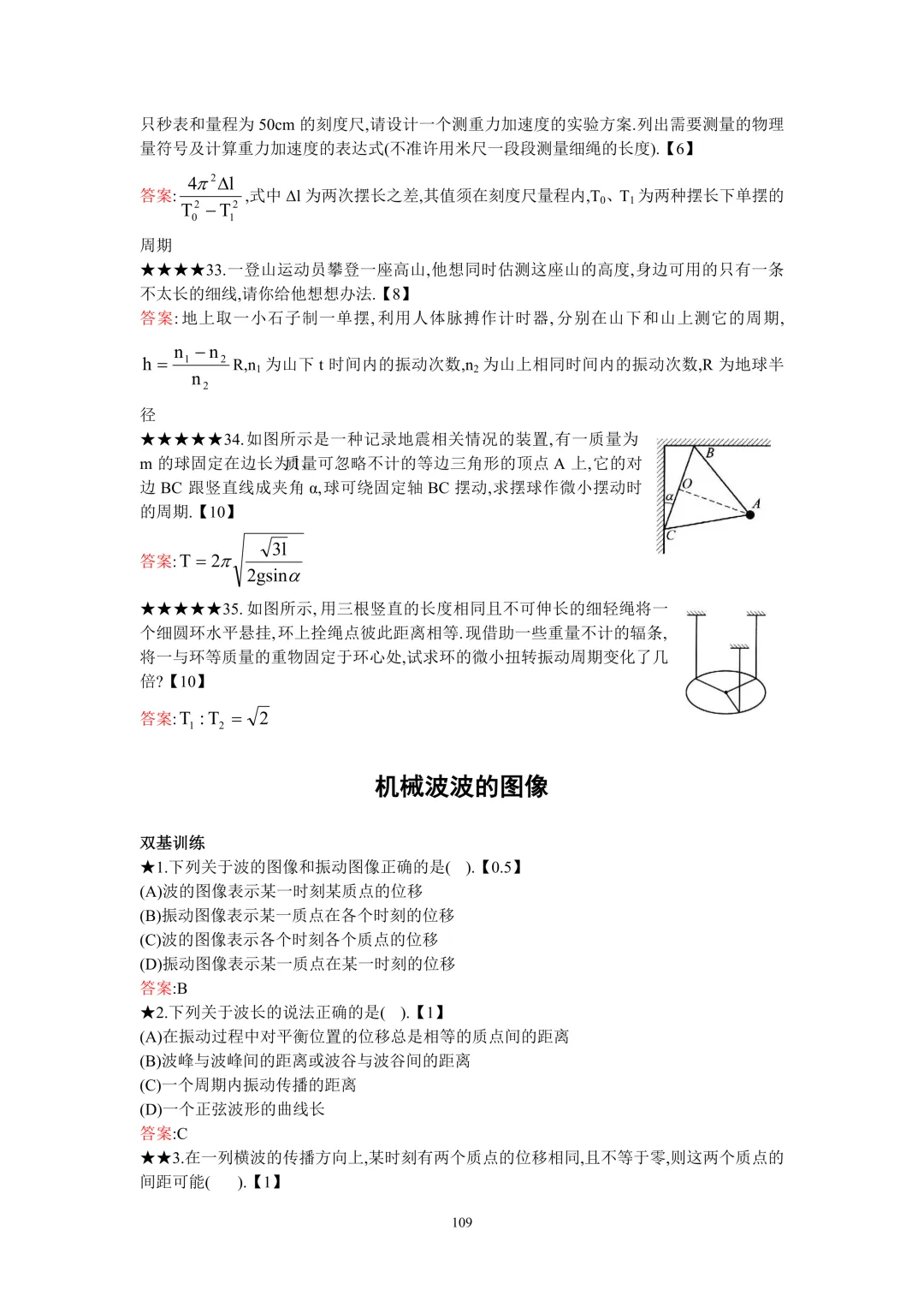 只秒表和量程为 50cm 的刻度尺,请设计一个测重力加速度的实验方案.列出需要测量的物理量符号及计算重力加速度的表达式(不准许用米尺一段段测量细绳的长度).【6】

答案:$\frac{4\pi^2\Delta l}{T_0^2-T_1^2}$,式中 Δl 为两次摆长之差,其值须在刻度尺量程内,$T_0$、$T_1$ 为两种摆长下单摆的周期

★★★★33.一登山运动员攀登一座高山,他想同时估测这座山的高度,身边可用的只有一条不太长的细线,请你给他想想办法.【8】

答案:地上取一小石子制一单摆,利用人体脉搏作计时器,分别在山下和山上测它的周期,$h=\frac{n_1-n_2}{n_2}R$,$n_1$ 为山下 t 时间内的振动次数,$n_2$ 为山上相同时间内的振动次数,R 为地球半径

★★★★★34.如图所示是一种记录地震相关情况的装置,有一质量为 m 的球固定在边长为l质量可忽略不计的等边三角形的顶点 A 上,它的对边 BC 跟竖直线成夹角 α,球可绕固定轴 BC 摆动,求摆球作微小摆动时的周期.【10】

B
O
α
A
C

答案:$T=2\pi\sqrt{\frac{\sqrt{3}l}{2g\sin\alpha}}$

★★★★★35.如图所示,用三根竖直的长度相同且不可伸长的细轻绳将一个细圆环水平悬挂,环上拴绳点彼此距离相等.现借助一些重量不计的辐条,将一与环等质量的重物固定于环心处,试求环的微小扭转振动周期变化了几倍?【10】

答案:$T_1:T_2=\sqrt{2}$

机械波波的图像

双基训练

★1.下列关于波的图像和振动图像正确的是( ).【0.5】
(A)波的图像表示某一时刻某质点的位移
(B)振动图像表示某一质点在各个时刻的位移
(C)波的图像表示各个时刻各个质点的位移
(D)振动图像表示某一质点在某一时刻的位移
答案:B

★2.下列关于波长的说法正确的是( ).【1】
(A)在振动过程中对平衡位置的位移总是相等的质点间的距离
(B)波峰与波峰间的距离或波谷与波谷间的距离
(C)一个周期内振动传播的距离
(D)一个正弦波形的曲线长
答案:C

★★3.在一列横波的传播方向上,某时刻有两个质点的位移相同,且不等于零,则这两个质点的间距可能( ).【1】

109